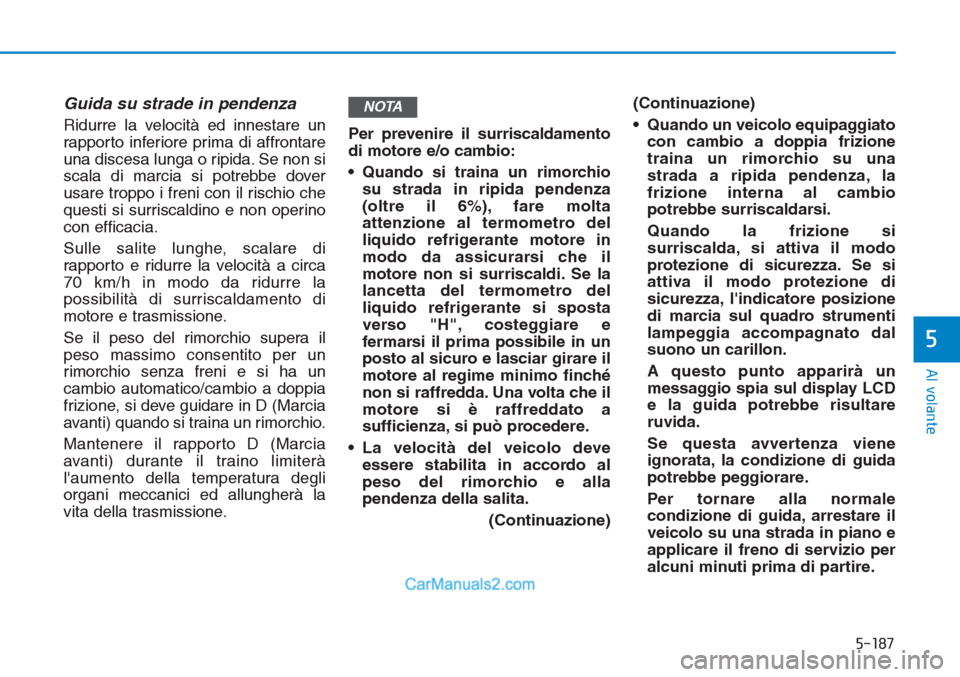 Guida su strade in pendenza

Ridurre la velocità ed innestare un rapporto inferiore prima di affrontare una discesa lunga o ripida. Se non si scala di marcia si potrebbe dover usare troppo i freni con il rischio che questi si surriscaldino e non operino con efficacia.

Sulle salite lunghe, scalare di rapporto e ridurre la velocità a circa 70 km/h in modo da ridurre la possibilità di surriscaldamento di motore e trasmissione.

Se il peso del rimorchio supera il peso massimo consentito per un rimorchio senza freni e si ha un cambio automatico/cambio a doppia frizione, si deve guidare in D (Marcia avanti) quando si traina un rimorchio.

Mantenere il rapporto D (Marcia avanti) durante il traino limiterà l'aumento della temperatura degli organi meccanici ed allungherà la vita della trasmissione.

NOTA

Per prevenire il surriscaldamento di motore e/o cambio:

• Quando si traina un rimorchio su strada in ripida pendenza (oltre il 6%), fare molta attenzione al termometro del liquido refrigerante motore in modo da assicurarsi che il motore non si surriscaldi. Se la lancetta del termometro del liquido refrigerante si sposta verso "H", costeggiare e fermarsi il prima possibile in un posto al sicuro e lasciar girare il motore al regime minimo finché non si raffredda. Una volta che il motore si è raffreddato a sufficienza, si può procedere.

• La velocità del veicolo deve essere stabilita in accordo al peso del rimorchio e alla pendenza della salita.

(Continuazione)

(Continuazione)

• Quando un veicolo equipaggiato con cambio a doppia frizione traina un rimorchio su una strada a ripida pendenza, la frizione interna al cambio potrebbe surriscaldarsi.

Quando la frizione si surriscalda, si attiva il modo protezione di sicurezza. Se si attiva il modo protezione di sicurezza, l'indicatore posizione di marcia sul quadro strumenti lampeggia accompagnato dal suono un carillon.

A questo punto apparirà un messaggio spia sul display LCD e la guida potrebbe risultare ruvida.

Se questa avvertenza viene ignorata, la condizione di guida potrebbe peggiorare.

Per tornare alla normale condizione di guida, arrestare il veicolo su una strada in piano e applicare il freno di servizio per alcuni minuti prima di partire.

5

Al volante

CarManuals2.com

5-187

carmanualsonline.info